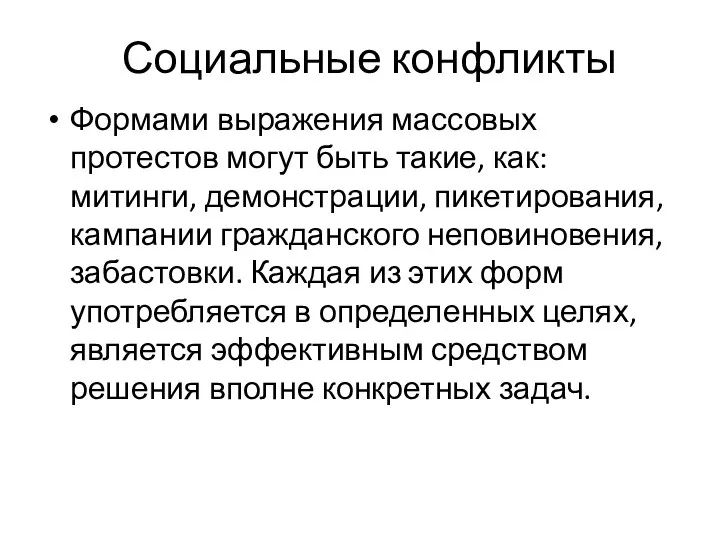 Социальные конфликты

• Формами выражения массовых протестов могут быть такие, как: митинги, демонстрации, пикетирования, кампании гражданского неповиновения, забастовки. Каждая из этих форм употребляется в определенных целях, является эффективным средством решения вполне конкретных задач.